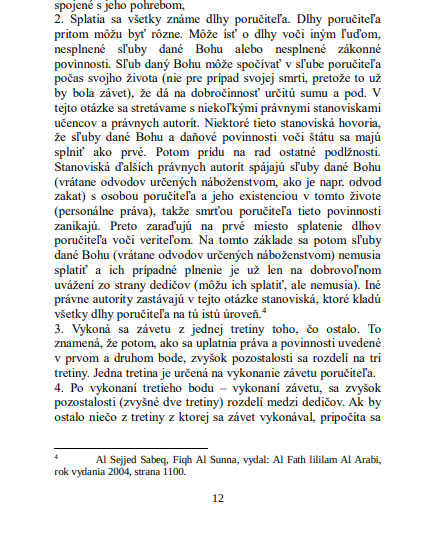 spojené s jeho pohrebom,
2. Splatia sa všetky známe dlhy poručiteľa. Dlhy poručiteľa pritom môžu byť rôzne. Môže ísť o dlhy voči iným ľuďom, nesplnené sľuby dané Bohu alebo nesplnené zákonné povinnosti. Sľub daný Bohu môže spočívať v sľube poručiteľa počas svojho života (nie pre prípad svojej smrti, pretože to už by bola závet), že dá na dobročinnosť určitú sumu a pod. V tejto otázke sa stretávame s niekoľkými právnymi stanoviskami učencov a právnych autorít. Niektoré tieto stanoviská hovoria, že sľuby dané Bohu a daňové povinnosti voči štátu sa majú splniť ako prvé. Potom prídu na rad ostatné podlžnosti. Stanoviská ďalších právnych autorít spájajú sľuby dané Bohu (vrátane odvodov určených náboženstvom, ako je napr. odvod zakat) s osobou poručiteľa a jeho existenciou v tomto živote (personálne práva), takže smrťou poručiteľa tieto povinnosti zanikajú. Preto zaraďujú na prvé miesto splatenie dlhov poručiteľa voči veriteľom. Na tomto základe sa potom sľuby dané Bohu (vrátane odvodov určených náboženstvom) nemusia splatiť a ich prípadné plnenie je už len na dobrovoľnom uvážení zo strany dedičov (môžu ich splatiť, ale nemusia). Iné právne autority zastávajú v tejto otázke stanoviská, ktoré kladú všetky dlhy poručiteľa na tú istú úroveň.$^4$
3. Vykoná sa závetu z jednej tretiny toho, čo ostalo. To znamená, že potom, ako sa uplatnia práva a povinnosti uvedené v prvom a druhom bode, zvyšok pozostalosti sa rozdelí na tri tretiny. Jedna tretina je určená na vykonanie závetu poručiteľa.
4. Po vykonaní tretieho bodu – vykonaní závetu, sa zvyšok pozostalosti (zvyšné dve tretiny) rozdelí medzi dedičov. Ak by ostalo niečo z tretiny z ktorej sa závet vykonával, pripočíta sa

$^4$ Al Sejjed Sabeq, Fiqh Al Sunna, vydal: Al Fath lililam Al Arabi, rok vydania 2004, strana 1100.

12